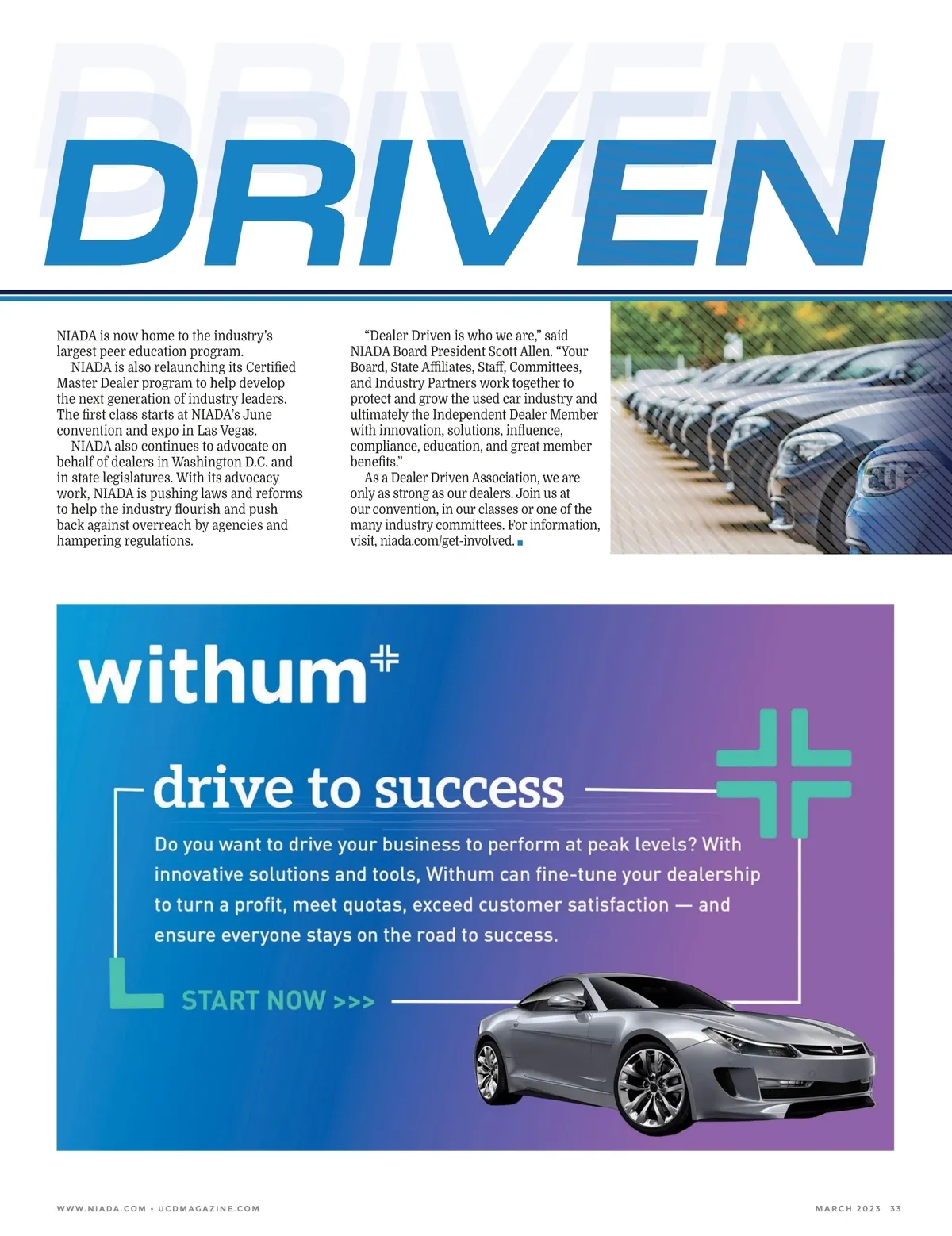 DRIVEN

NIADA is now home to the industry's largest peer education program.

NIADA is also relaunching its Certified Master Dealer program to help develop the next generation of industry leaders. The first class starts at NIADA's June convention and expo in Las Vegas.

NIADA also continues to advocate on behalf of dealers in Washington D.C. and in state legislatures. With its advocacy work, NIADA is pushing laws and reforms to help the industry flourish and push back against overreach by agencies and hampering regulations.

"Dealer Driven is who we are," said NIADA Board President Scott Allen. "Your Board, State Affiliates, Staff, Committees, and Industry Partners work together to protect and grow the used car industry and ultimately the Independent Dealer Member with innovation, solutions, influence, compliance, education, and great member benefits."

As a Dealer Driven Association, we are only as strong as our dealers. Join us at our convention, in our classes or one of the many industry committees. For information, visit, niada.com/get-involved.

withum

drive to success

Do you want to drive your business to perform at peak levels? With innovative solutions and tools, Withum can fine-tune your dealership to turn a profit, meet quotas, exceed customer satisfaction — and ensure everyone stays on the road to success.

START NOW >>>

WWW.NIADA.COM • UCDMAGAZINE.COM

MARCH 2023 33